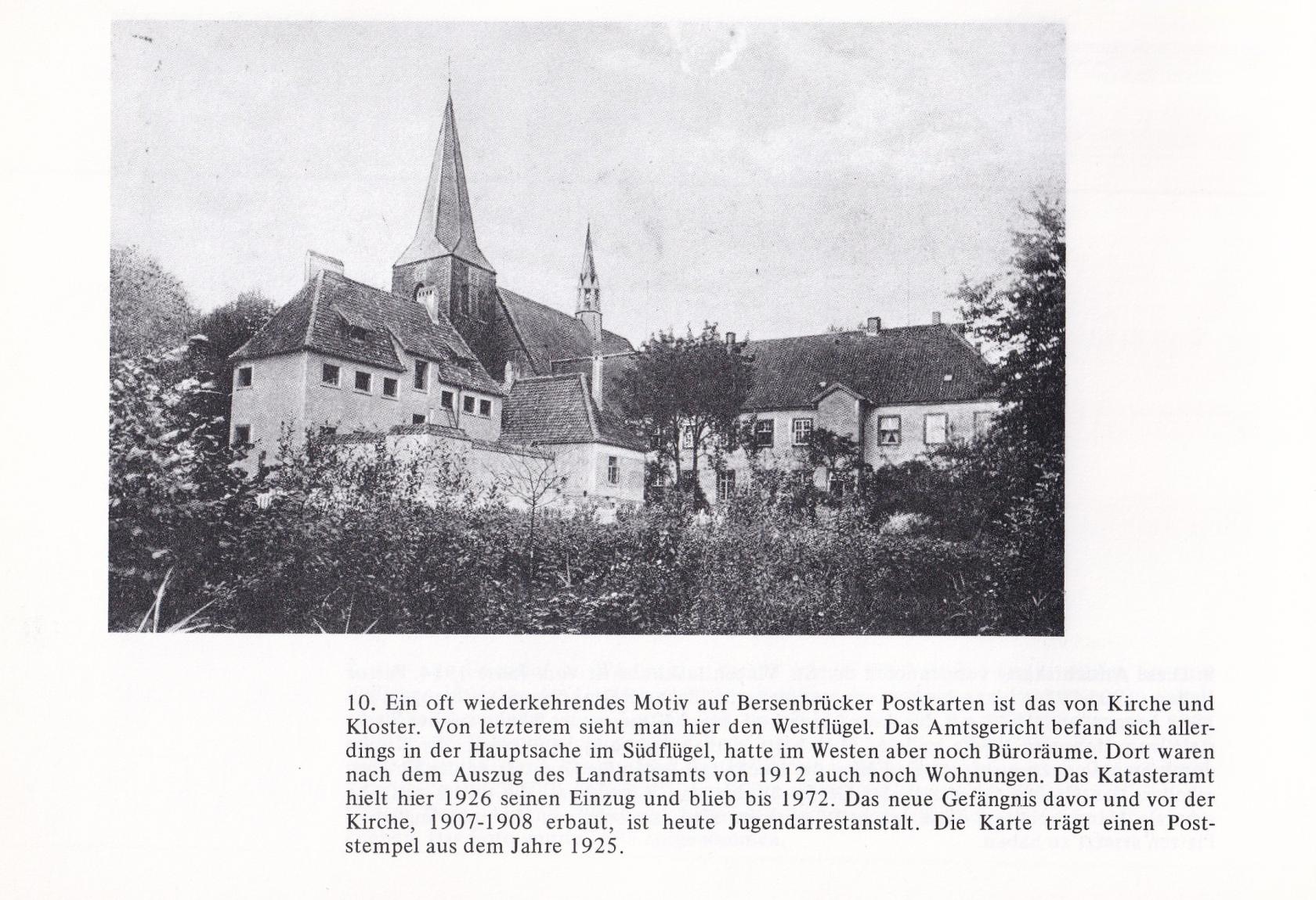 10. Ein oft wiederkehrendes Motiv auf Bersenbrücker Postkarten ist das von Kirche und Kloster. Von letzterem sieht man hier den Westflügel. Das Amtsgericht befand sich allerdings in der Hauptsache im Südflügel, hatte im Westen aber noch Büroräume. Dort waren nach dem Auszug des Landratsamts von 1912 auch noch Wohnungen. Das Katasteramt hielt hier 1926 seinen Einzug und blieb bis 1972. Das neue Gefängnis davor und vor der Kirche, 1907-1908 erbaut, ist heute Jugendarrestanstalt. Die Karte trägt einen Poststempel aus dem Jahre 1925.